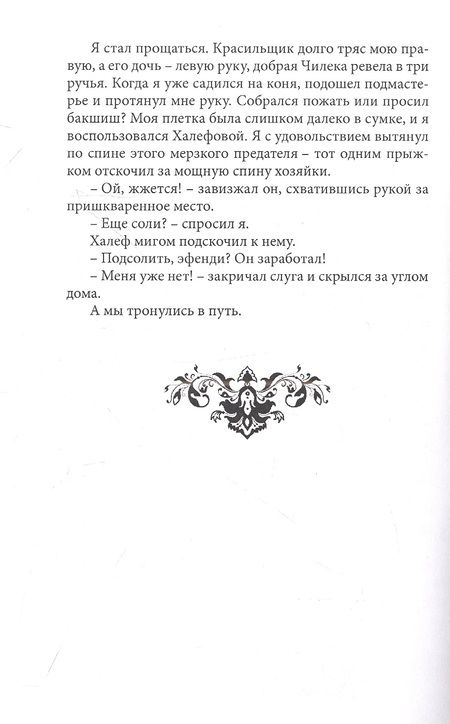 Я стал прощаться. Красильщик долго тряс мою правую, а его дочь – левую руку, добрая Чилека ревела в три ручья. Когда я уже садился на коня, подошел подмастерье и протянул мне руку. Собрался пожать или просил бакшиш? Моя плетка была слишком далеко в сумке, и я воспользовался Халефовой. Я с удовольствием вытянул по спине этого мерзкого предателя – тот одним прыжком отскочил за мощную спину хозяйки.

– Ой, жжется! – завизжал он, схватившись рукой за пришкваренное место.

– Еще соли? – спросил я.

Халеф мигом подскочил к нему.

– Подсолить, эфенди? Он заработал!

– Меня уже нет! – закричал слуга и скрылся за углом дома.

А мы тронулись в путь.